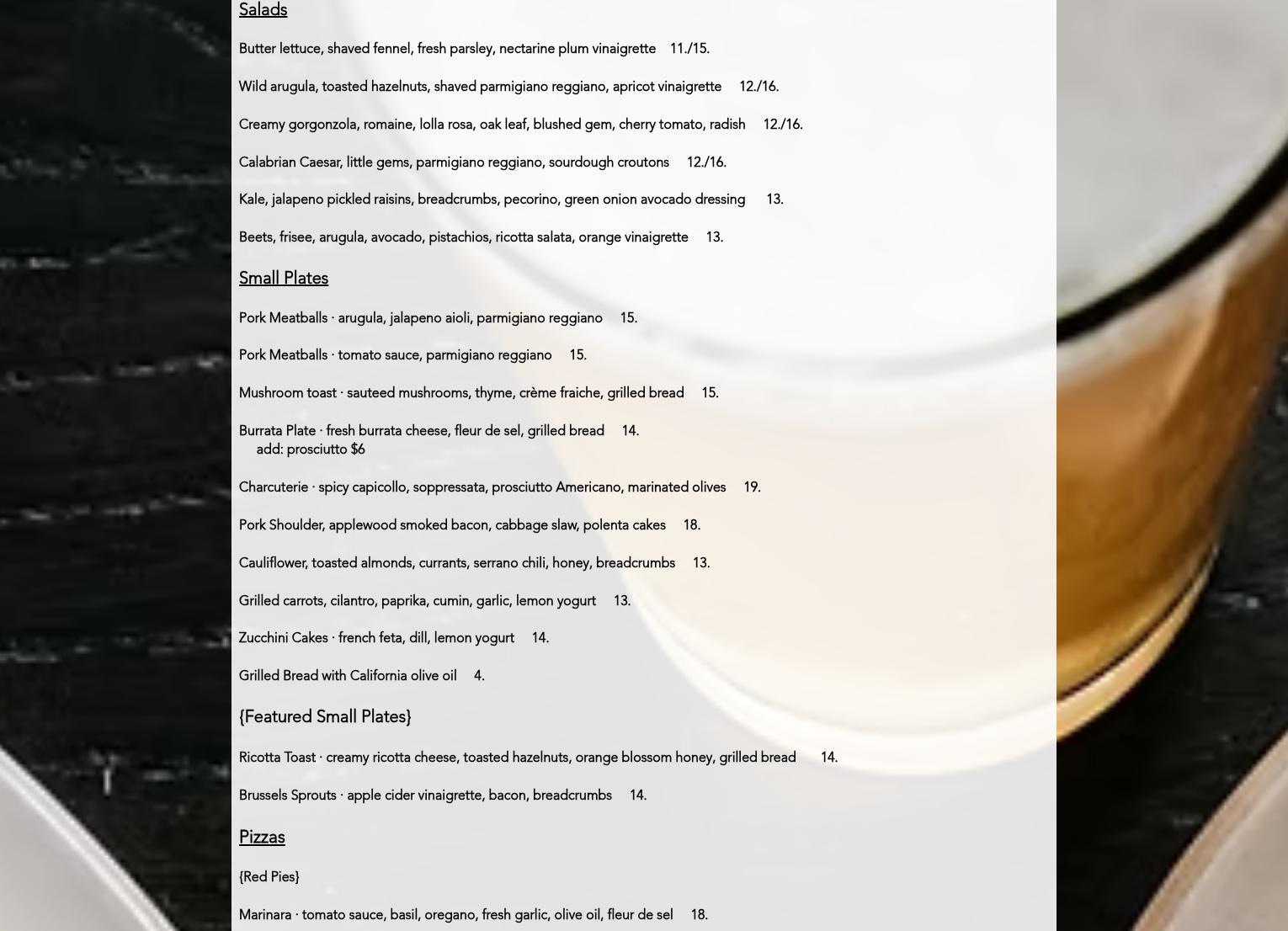 Salads

Butter lettuce, shaved fennel, fresh parsley, nectarine plum vinaigrette 11./15.

Wild arugula, toasted hazelnuts, shaved parmigiano reggiano, apricot vinaigrette 12./16.

Creamy gorgonzola, romaine, lolla rosa, oak leaf, blushed gem, cherry tomato, radish 12./16.

Calabrian Caesar, little gems, parmigiano reggiano, sourdough croutons 12./16.

Kale, jalapeno pickled raisins, breadcrumbs, pecorino, green onion avocado dressing 13.

Beets, frisee, arugula, avocado, pistachios, ricotta salata, orange vinaigrette 13.

Small Plates

Pork Meatballs · arugula, jalapeno aioli, parmigiano reggiano 15.

Pork Meatballs · tomato sauce, parmigiano reggiano 15.

Mushroom toast · sauteed mushrooms, thyme, crème fraiche, grilled bread 15.

Burrata Plate · fresh burrata cheese, fleur de sel, grilled bread 14.
add: prosciutto $6

Charcuterie · spicy capicollo, soppressata, prosciutto Americano, marinated olives 19.

Pork Shoulder, applewood smoked bacon, cabbage slaw, polenta cakes 18.

Cauliflower, toasted almonds, currants, serrano chili, honey, breadcrumbs 13.

Grilled carrots, cilantro, paprika, cumin, garlic, lemon yogurt 13.

Zucchini Cakes · french feta, dill, lemon yogurt 14.

Grilled Bread with California olive oil 4.

{Featured Small Plates}

Ricotta Toast · creamy ricotta cheese, toasted hazelnuts, orange blossom honey, grilled bread 14.

Brussels Sprouts · apple cider vinaigrette, bacon, breadcrumbs 14.

Pizzas

{Red Pies}

Marinara · tomato sauce, basil, oregano, fresh garlic, olive oil, fleur de sel 18.